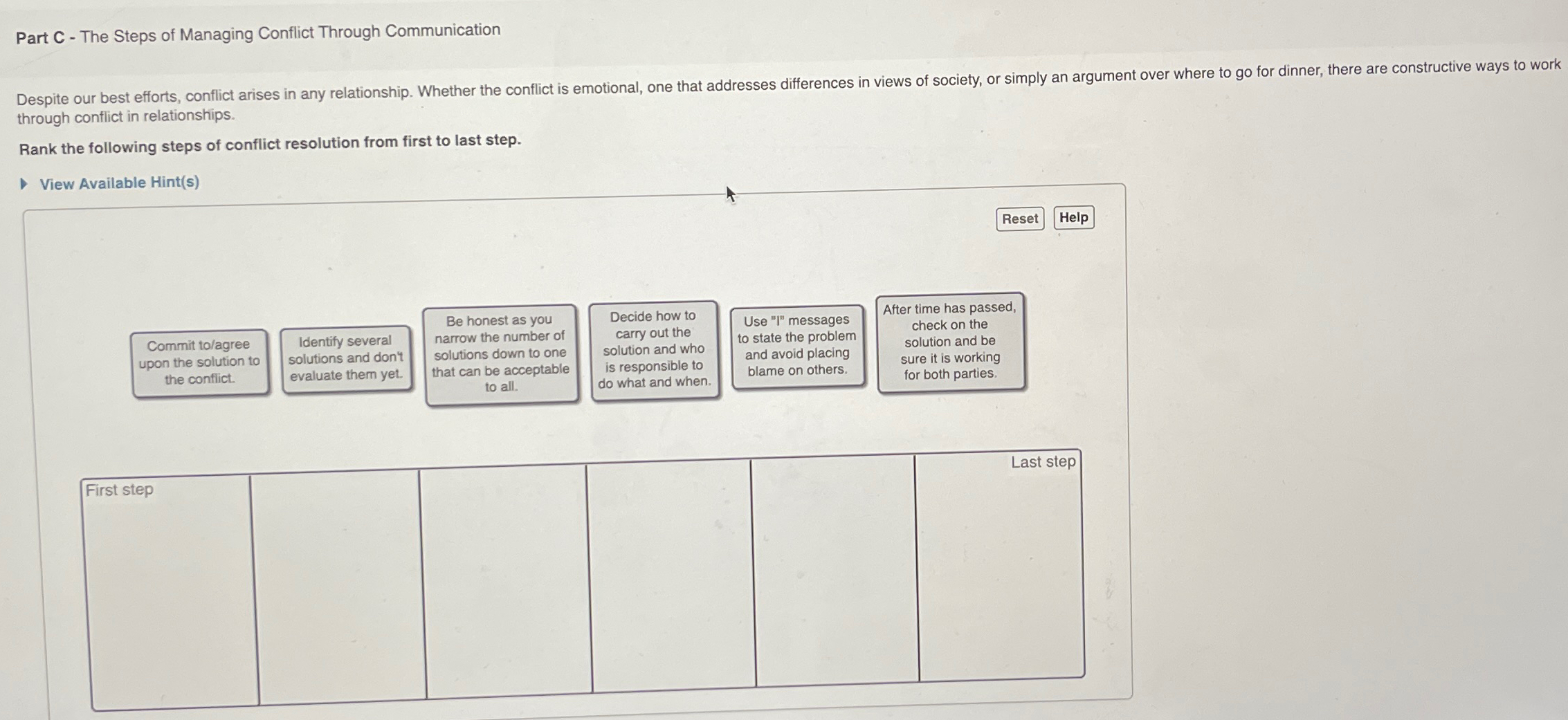 Part C - The Steps of Managing Conflict Through Communication

Despite our best efforts, conflict arises in any relationship. Whether the conflict is emotional, one that addresses differences in views of society, or simply an argument over where to go for dinner, there are constructive ways to work through conflict in relationships.

Rank the following steps of conflict resolution from first to last step.

View Available Hint(s)

Reset Help

Commit to/agree upon the solution to the conflict.

Identify several solutions and don't evaluate them yet.

Be honest as you narrow the number of solutions down to one that can be acceptable to all.

Decide how to carry out the solution and who is responsible to do what and when.

Use "I" messages to state the problem and avoid placing blame on others.

After time has passed, check on the solution and be sure it is working for both parties.

First step

Last step